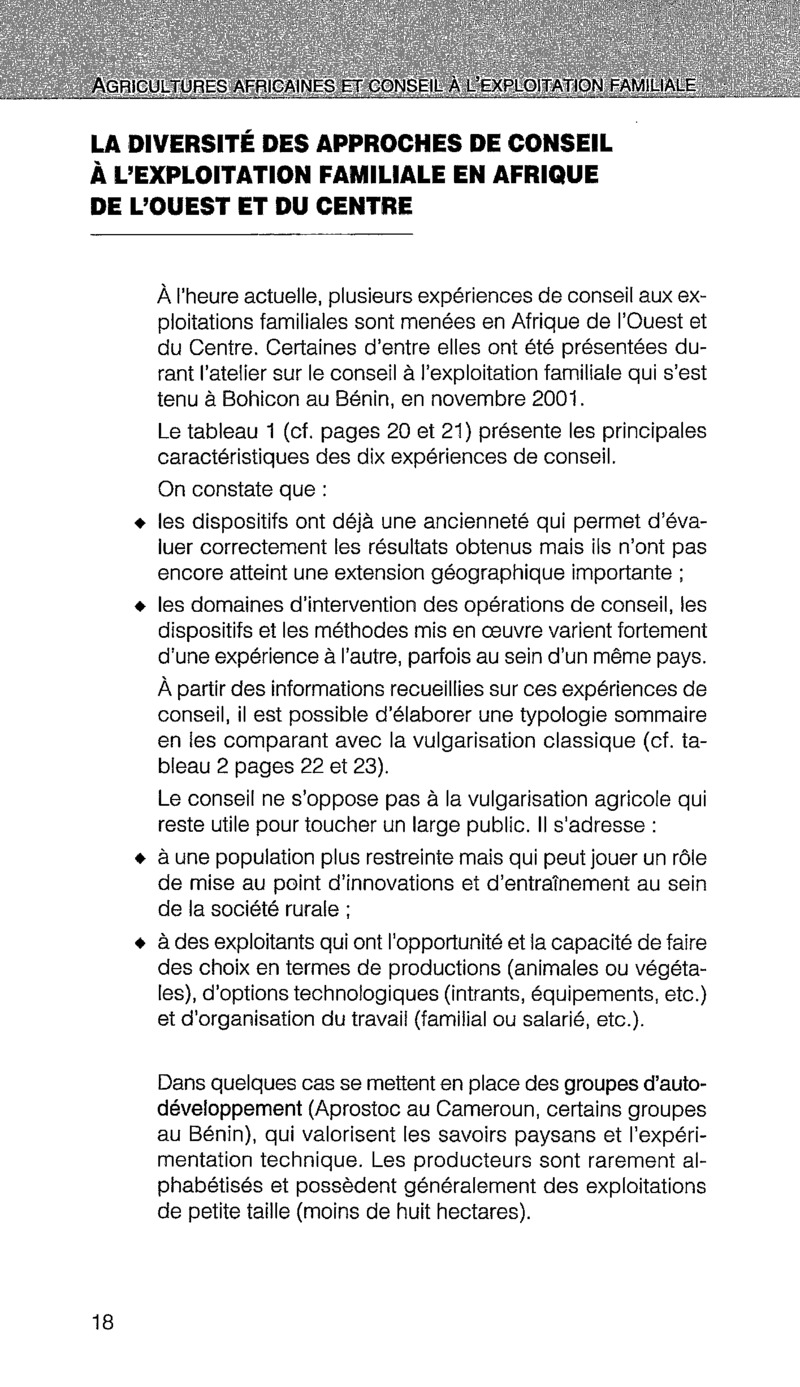 AGRICULTURES AFRICAINES ET CONSEIL À L'EXPLOITATION FAMILIALE

LA DIVERSITÉ DES APPROCHES DE CONSEIL À L'EXPLOITATION FAMILIALE EN AFRIQUE DE L'OUEST ET DU CENTRE

À l'heure actuelle, plusieurs expériences de conseil aux exploitations familiales sont menées en Afrique de l'Ouest et du Centre. Certaines d'entre elles ont été présentées durant l'atelier sur le conseil à l'exploitation familiale qui s'est tenu à Bohicon au Bénin, en novembre 2001.

Le tableau 1 (cf. pages 20 et 21) présente les principales caractéristiques des dix expériences de conseil.

On constate que :

◆ les dispositifs ont déjà une ancienneté qui permet d'évaluer correctement les résultats obtenus mais ils n'ont pas encore atteint une extension géographique importante ;

◆ les domaines d'intervention des opérations de conseil, les dispositifs et les méthodes mis en œuvre varient fortement d'une expérience à l'autre, parfois au sein d'un même pays.

À partir des informations recueillies sur ces expériences de conseil, il est possible d'élaborer une typologie sommaire en les comparant avec la vulgarisation classique (cf. tableau 2 pages 22 et 23).

Le conseil ne s'oppose pas à la vulgarisation agricole qui reste utile pour toucher un large public. Il s'adresse :

◆ à une population plus restreinte mais qui peut jouer un rôle de mise au point d'innovations et d'entraînement au sein de la société rurale ;

◆ à des exploitants qui ont l'opportunité et la capacité de faire des choix en termes de productions (animales ou végétales), d'options technologiques (intrants, équipements, etc.) et d'organisation du travail (familial ou salarié, etc.).

Dans quelques cas se mettent en place des groupes d'autodéveloppement (Aprostoc au Cameroun, certains groupes au Bénin), qui valorisent les savoirs paysans et l'expérimentation technique. Les producteurs sont rarement alphabétisés et possèdent généralement des exploitations de petite taille (moins de huit hectares).

18